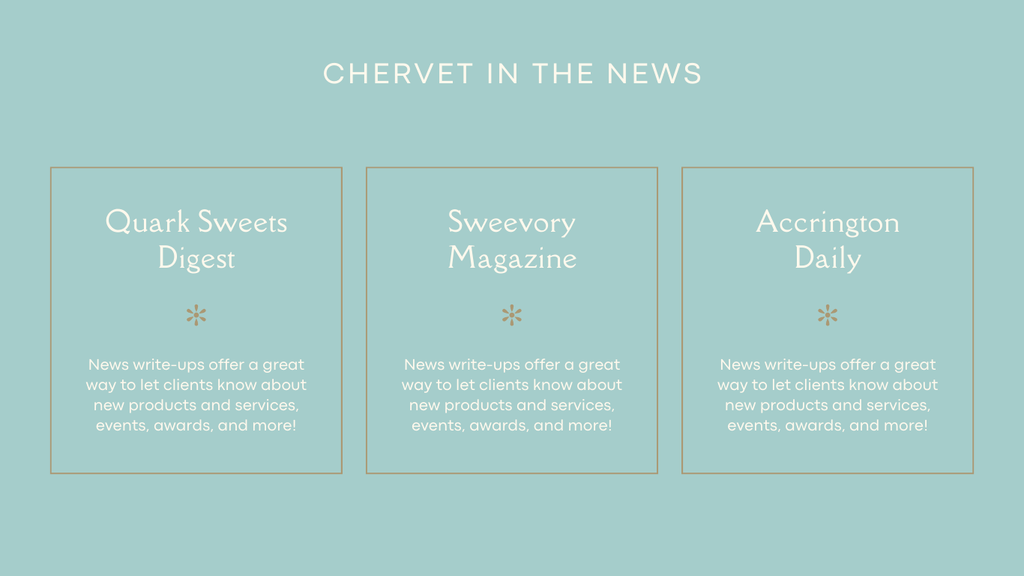 CHERVET IN THE NEWS

Quark Sweets Digest

News write-ups offer a great way to let clients know about new products and services, events, awards, and more!

Sweevory Magazine

News write-ups offer a great way to let clients know about new products and services, events, awards, and more!

Accrington Daily

News write-ups offer a great way to let clients know about new products and services, events, awards, and more!